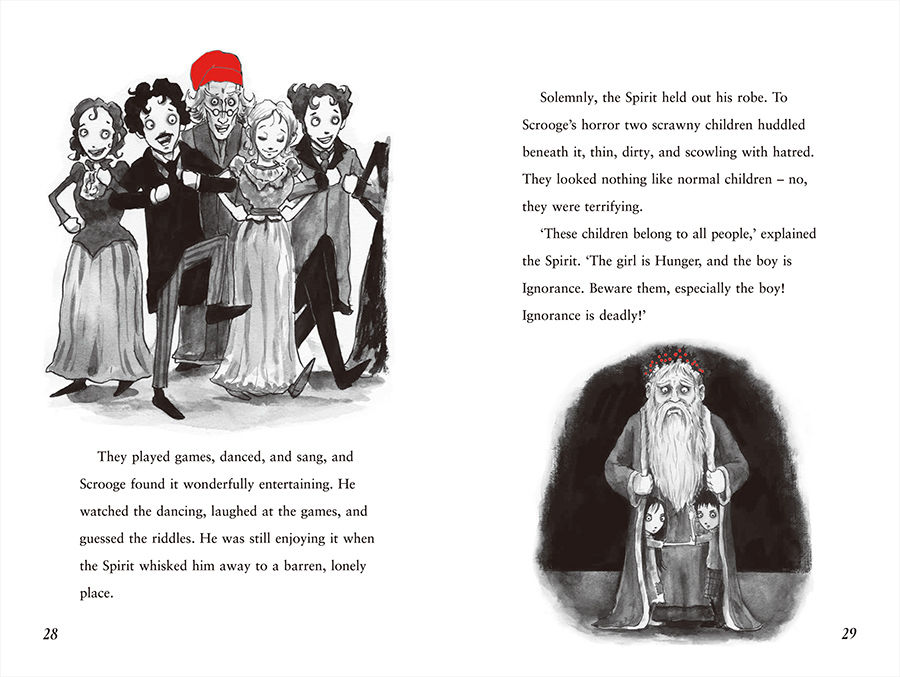 They played games, danced, and sang, and Scrooge found it wonderfully entertaining. He watched the dancing, laughed at the games, and guessed the riddles. He was still enjoying it when the Spirit whisked him away to a barren, lonely place.

28

Solemnly, the Spirit held out his robe. To Scrooge's horror two scrawny children huddled beneath it, thin, dirty, and scowling with hatred. They looked nothing like normal children – no, they were terrifying.

'These children belong to all people,' explained the Spirit. 'The girl is Hunger, and the boy is Ignorance. Beware them, especially the boy! Ignorance is deadly!'

29